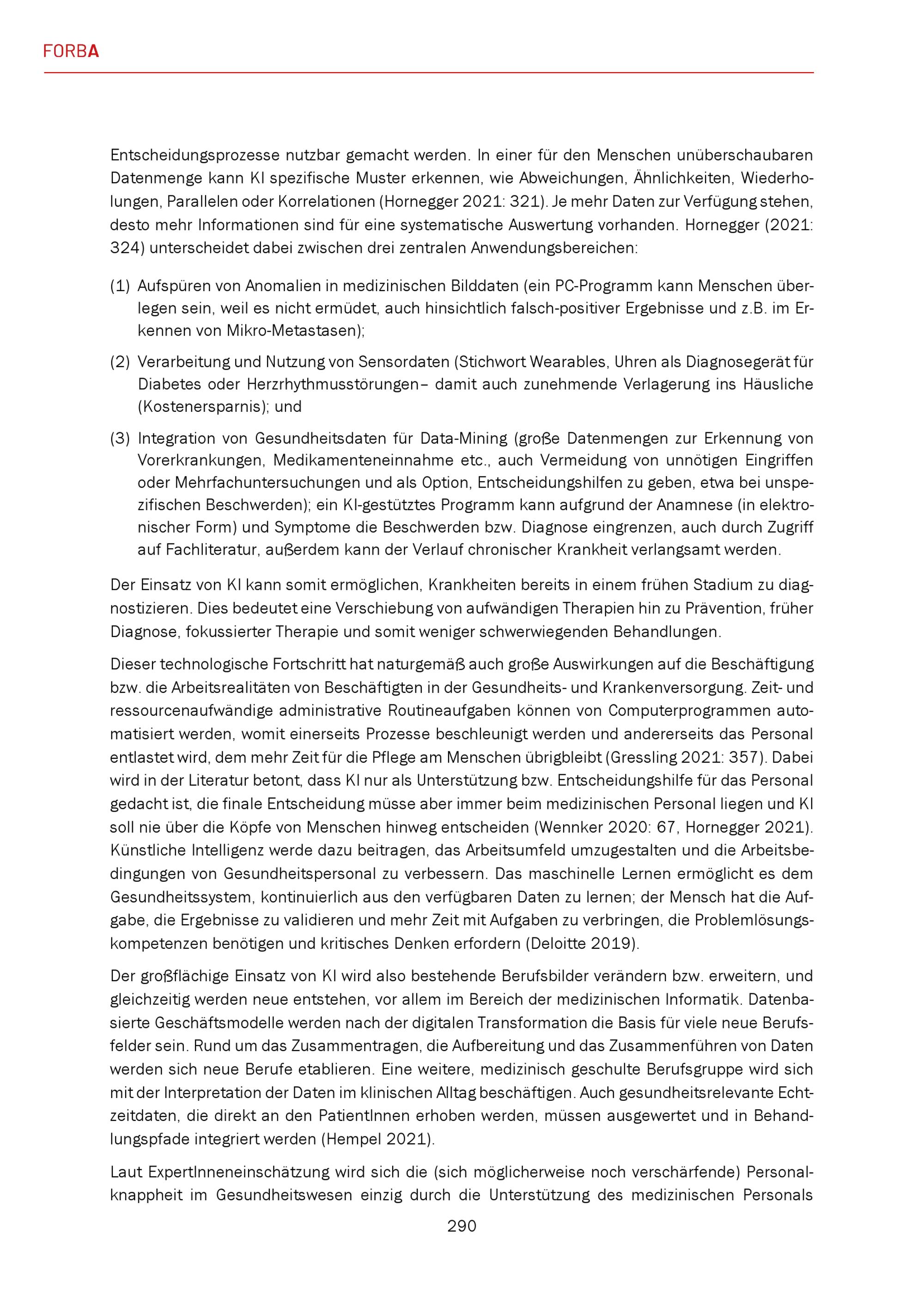 FORBA

Entscheidungsprozesse nutzbar gemacht werden. In einer für den Menschen unüberschaubaren Datenmenge kann KI spezifische Muster erkennen, wie Abweichungen, Ähnlichkeiten, Wiederholungen, Parallelen oder Korrelationen (Hornegger 2021: 321). Je mehr Daten zur Verfügung stehen, desto mehr Informationen sind für eine systematische Auswertung vorhanden. Hornegger (2021: 324) unterscheidet dabei zwischen drei zentralen Anwendungsbereichen:

(1) Aufspüren von Anomalien in medizinischen Bilddaten (ein PC-Programm kann Menschen überlegen sein, weil es nicht ermüdet, auch hinsichtlich falsch-positiver Ergebnisse und z.B. im Erkennen von Mikro-Metastasen);

(2) Verarbeitung und Nutzung von Sensordaten (Stichwort Wearables, Uhren als Diagnosegerät für Diabetes oder Herzrhythmusstörungen– damit auch zunehmende Verlagerung ins Häusliche (Kostenersparnis); und

(3) Integration von Gesundheitsdaten für Data-Mining (große Datenmengen zur Erkennung von Vorerkrankungen, Medikamenteneinnahme etc., auch Vermeidung von unnötigen Eingriffen oder Mehrfachuntersuchungen und als Option, Entscheidungshilfen zu geben, etwa bei unspezifischen Beschwerden); ein KI-gestütztes Programm kann aufgrund der Anamnese (in elektronischer Form) und Symptome die Beschwerden bzw. Diagnose eingrenzen, auch durch Zugriff auf Fachliteratur, außerdem kann der Verlauf chronischer Krankheit verlangsamt werden.

Der Einsatz von KI kann somit ermöglichen, Krankheiten bereits in einem frühen Stadium zu diagnostizieren. Dies bedeutet eine Verschiebung von aufwändigen Therapien hin zu Prävention, früher Diagnose, fokussierter Therapie und somit weniger schwerwiegenden Behandlungen.

Dieser technologische Fortschritt hat naturgemäß auch große Auswirkungen auf die Beschäftigung bzw. die Arbeitsrealitäten von Beschäftigten in der Gesundheits- und Krankenversorgung. Zeit- und ressourcenaufwändige administrative Routineaufgaben können von Computerprogrammen automatisiert werden, womit einerseits Prozesse beschleunigt werden und andererseits das Personal entlastet wird, dem mehr Zeit für die Pflege am Menschen übrigbleibt (Gressling 2021: 357). Dabei wird in der Literatur betont, dass KI nur als Unterstützung bzw. Entscheidungshilfe für das Personal gedacht ist, die finale Entscheidung müsse aber immer beim medizinischen Personal liegen und KI soll nie über die Köpfe von Menschen hinweg entscheiden (Wennker 2020: 67, Hornegger 2021). Künstliche Intelligenz werde dazu beitragen, das Arbeitsumfeld umzugestalten und die Arbeitsbedingungen von Gesundheitspersonal zu verbessern. Das maschinelle Lernen ermöglicht es dem Gesundheitssystem, kontinuierlich aus den verfügbaren Daten zu lernen; der Mensch hat die Aufgabe, die Ergebnisse zu validieren und mehr Zeit mit Aufgaben zu verbringen, die Problemlösungskompetenzen benötigen und kritisches Denken erfordern (Deloitte 2019).

Der großflächige Einsatz von KI wird also bestehende Berufsbilder verändern bzw. erweitern, und gleichzeitig werden neue entstehen, vor allem im Bereich der medizinischen Informatik. Datenbasierte Geschäftsmodelle werden nach der digitalen Transformation die Basis für viele neue Berufsfelder sein. Rund um das Zusammentragen, die Aufbereitung und das Zusammenführen von Daten werden sich neue Berufe etablieren. Eine weitere, medizinisch geschulte Berufsgruppe wird sich mit der Interpretation der Daten im klinischen Alltag beschäftigen. Auch gesundheitsrelevante Echtzeitdaten, die direkt an den PatientInnen erhoben werden, müssen ausgewertet und in Behandlungspfade integriert werden (Hempel 2021).

Laut ExpertInneneinschätzung wird sich die (sich möglicherweise noch verschärfende) Personalknappheit im Gesundheitswesen einzig durch die Unterstützung des medizinischen Personals

290